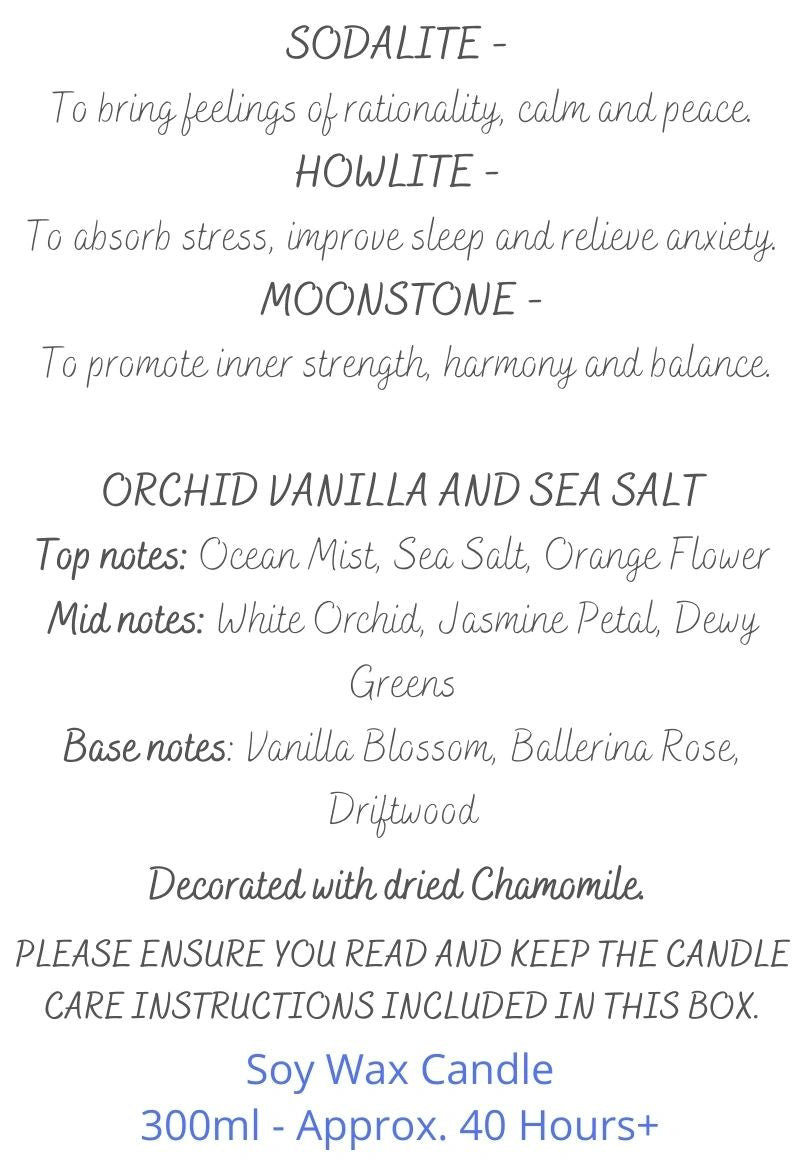 SODALITE -
To bring feelings of rationality, calm and peace.
HOWLITE -
To absorb stress, improve sleep and relieve anxiety.
MOONSTONE -
To promote inner strength, harmony and balance.

ORCHID VANILLA AND SEA SALT
Top notes: Ocean Mist, Sea Salt, Orange Flower
Mid notes: White Orchid, Jasmine Petal, Dewy Greens
Base notes: Vanilla Blossom, Ballerina Rose, Driftwood

Decorated with dried Chamomile.

PLEASE ENSURE YOU READ AND KEEP THE CANDLE CARE INSTRUCTIONS INCLUDED IN THIS BOX.

Soy Wax Candle
300ml - Approx. 40 Hours+